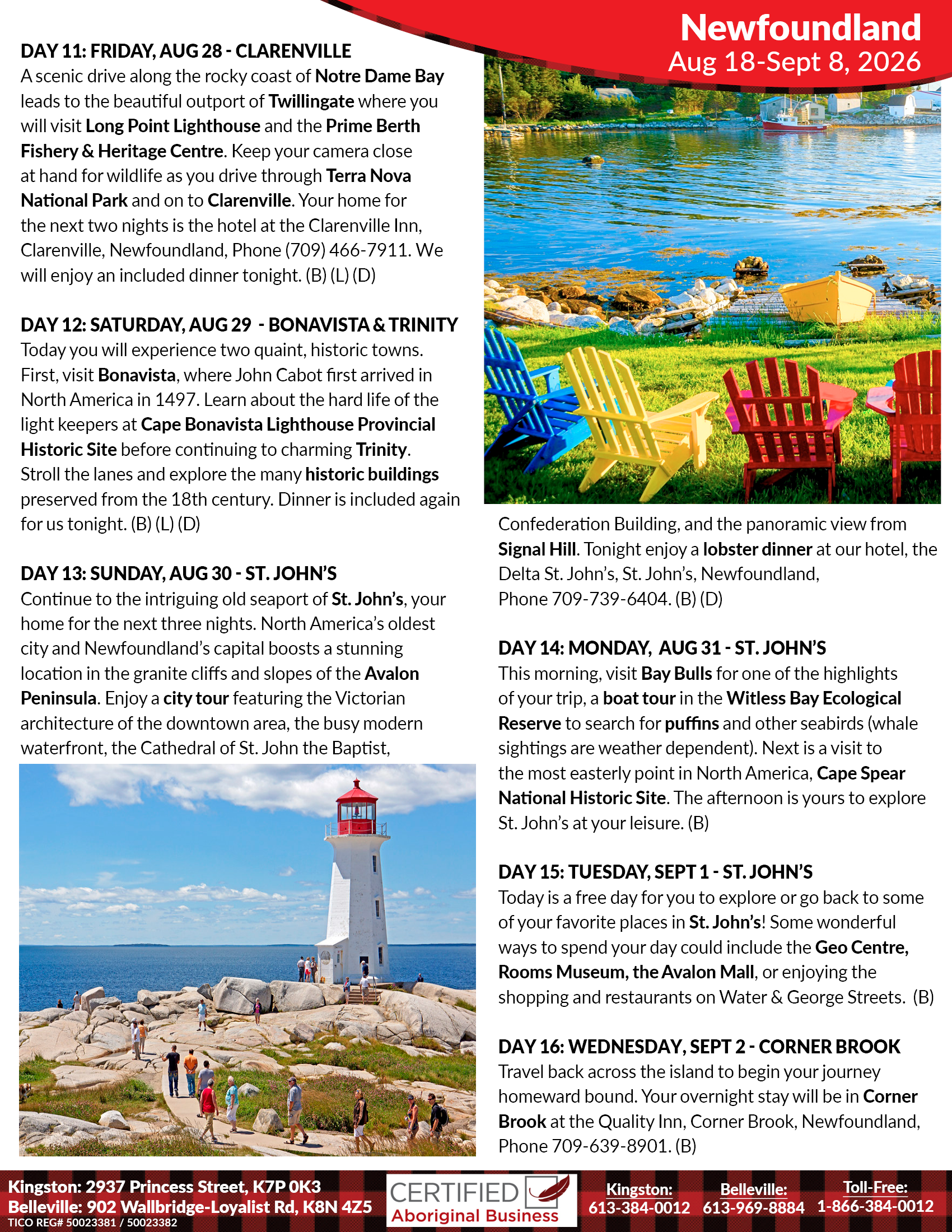 Newfoundland
Aug 18-Sept 8, 2026

DAY 11: FRIDAY, AUG 28 - CLARENVILLE
A scenic drive along the rocky coast of Notre Dame Bay leads to the beautiful outport of Twillingate where you will visit Long Point Lighthouse and the Prime Berth Fishery & Heritage Centre. Keep your camera close at hand for wildlife as you drive through Terra Nova National Park and on to Clarenville. Your home for the next two nights is the hotel at the Clarenville Inn, Clarenville, Newfoundland, Phone (709) 466-7911. We will enjoy an included dinner tonight. (B) (L) (D)

DAY 12: SATURDAY, AUG 29 - BONAVISTA & TRINITY
Today you will experience two quaint, historic towns. First, visit Bonavista, where John Cabot first arrived in North America in 1497. Learn about the hard life of the light keepers at Cape Bonavista Lighthouse Provincial Historic Site before continuing to charming Trinity. Stroll the lanes and explore the many historic buildings preserved from the 18th century. Dinner is included again for us tonight. (B) (L) (D)

DAY 13: SUNDAY, AUG 30 - ST. JOHN'S
Continue to the intriguing old seaport of St. John's, your home for the next three nights. North America's oldest city and Newfoundland's capital boosts a stunning location in the granite cliffs and slopes of the Avalon Peninsula. Enjoy a city tour featuring the Victorian architecture of the downtown area, the busy modern waterfront, the Cathedral of St. John the Baptist, Confederation Building, and the panoramic view from Signal Hill. Tonight enjoy a lobster dinner at our hotel, the Delta St. John's, St. John's, Newfoundland, Phone 709-739-6404. (B) (D)

DAY 14: MONDAY, AUG 31 - ST. JOHN'S
This morning, visit Bay Bulls for one of the highlights of your trip, a boat tour in the Witless Bay Ecological Reserve to search for puffins and other seabirds (whale sightings are weather dependent). Next is a visit to the most easterly point in North America, Cape Spear National Historic Site. The afternoon is yours to explore St. John's at your leisure. (B)

DAY 15: TUESDAY, SEPT 1 - ST. JOHN'S
Today is a free day for you to explore or go back to some of your favorite places in St. John's! Some wonderful ways to spend your day could include the Geo Centre, Rooms Museum, the Avalon Mall, or enjoying the shopping and restaurants on Water & George Streets. (B)

DAY 16: WEDNESDAY, SEPT 2 - CORNER BROOK
Travel back across the island to begin your journey homeward bound. Your overnight stay will be in Corner Brook at the Quality Inn, Corner Brook, Newfoundland, Phone 709-639-8901. (B)

Kingston: 2937 Princess Street, K7P 0K3
Belleville: 902 Wallbridge-Loyalist Rd, K8N 4Z5
TICO REG# 50023381 / 50023382
CERTIFIED Aboriginal Business
Kingston: 613-384-0012
Belleville: 613-969-8884
Toll-Free: 1-866-384-0012